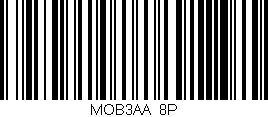 MOB3AA 8P